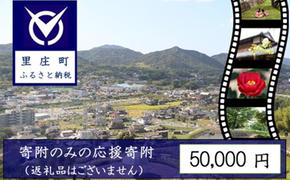 里庄町
ふるさと納税

寄附のみの応援寄附
（返礼品はございません）

50,000 円